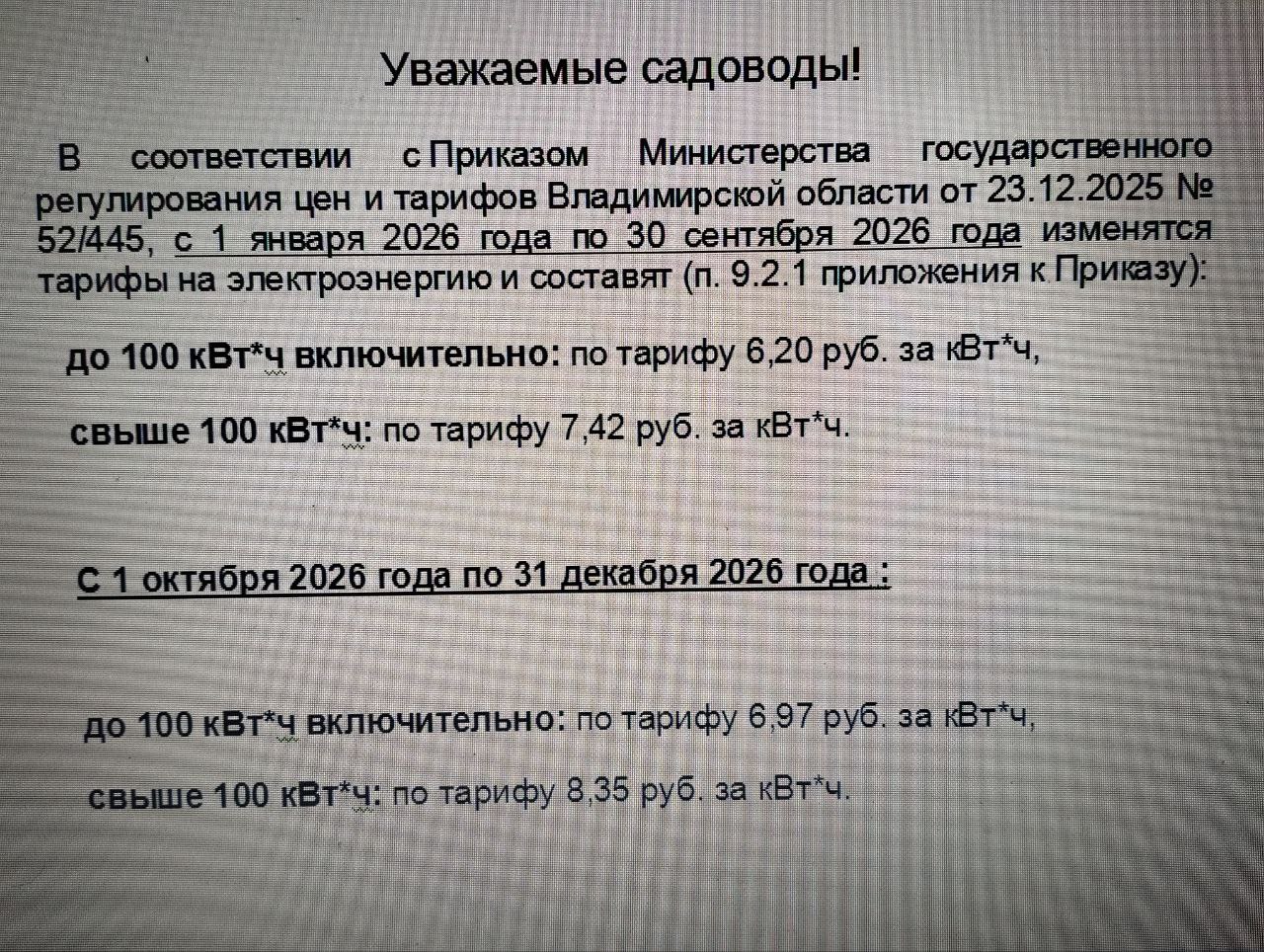 Уважаемые садоводы!

В соответствии с Приказом Министерства государственного регулирования цен и тарифов Владимирской области от 23.12.2025 № 52/445, с 1 января 2026 года по 30 сентября 2026 года изменятся тарифы на электроэнергию и составят (п. 9.2.1 приложения к Приказу):

до 100 кВт*ч включительно: по тарифу 6,20 руб. за кВт*ч,

свыше 100 кВт*ч: по тарифу 7,42 руб. за кВт*ч.

С 1 октября 2026 года по 31 декабря 2026 года :

до 100 кВт*ч включительно: по тарифу 6,97 руб. за кВт*ч,

свыше 100 кВт*ч: по тарифу 8,35 руб. за кВт*ч.